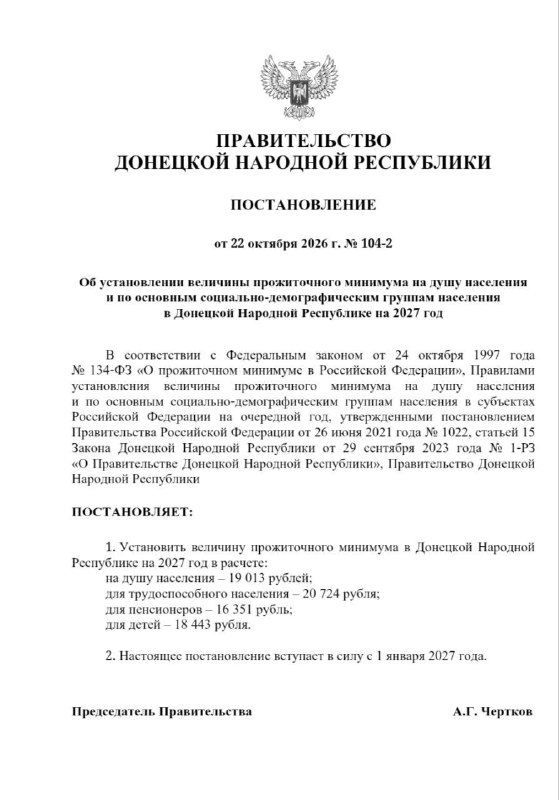 ПРАВИТЕЛЬСТВО
ДОНЕЦКОЙ НАРОДНОЙ РЕСПУБЛИКИ

ПОСТАНОВЛЕНИЕ

от 22 октября 2026 г. № 104-2

Об установлении величины прожиточного минимума на душу населения и по основным социально-демографическим группам населения в Донецкой Народной Республике на 2027 год

В соответствии с Федеральным законом от 24 октября 1997 года № 134-ФЗ «О прожиточном минимуме в Российской Федерации», Правилами установления величины прожиточного минимума на душу населения и по основным социально-демографическим группам населения в субъектах Российской Федерации на очередной год, утвержденными постановлением Правительства Российской Федерации от 26 июня 2021 года № 1022, статьей 15 Закона Донецкой Народной Республики от 29 сентября 2023 года № 1-РЗ «О Правительстве Донецкой Народной Республики», Правительство Донецкой Народной Республики

ПОСТАНОВЛЯЕТ:

1. Установить величину прожиточного минимума в Донецкой Народной Республике на 2027 год в расчете:
на душу населения – 19 013 рублей;
для трудоспособного населения – 20 724 рубля;
для пенсионеров – 16 351 рубль;
для детей – 18 443 рубля.

2. Настоящее постановление вступает в силу с 1 января 2027 года.

Председатель Правительства А.Г. Чертков